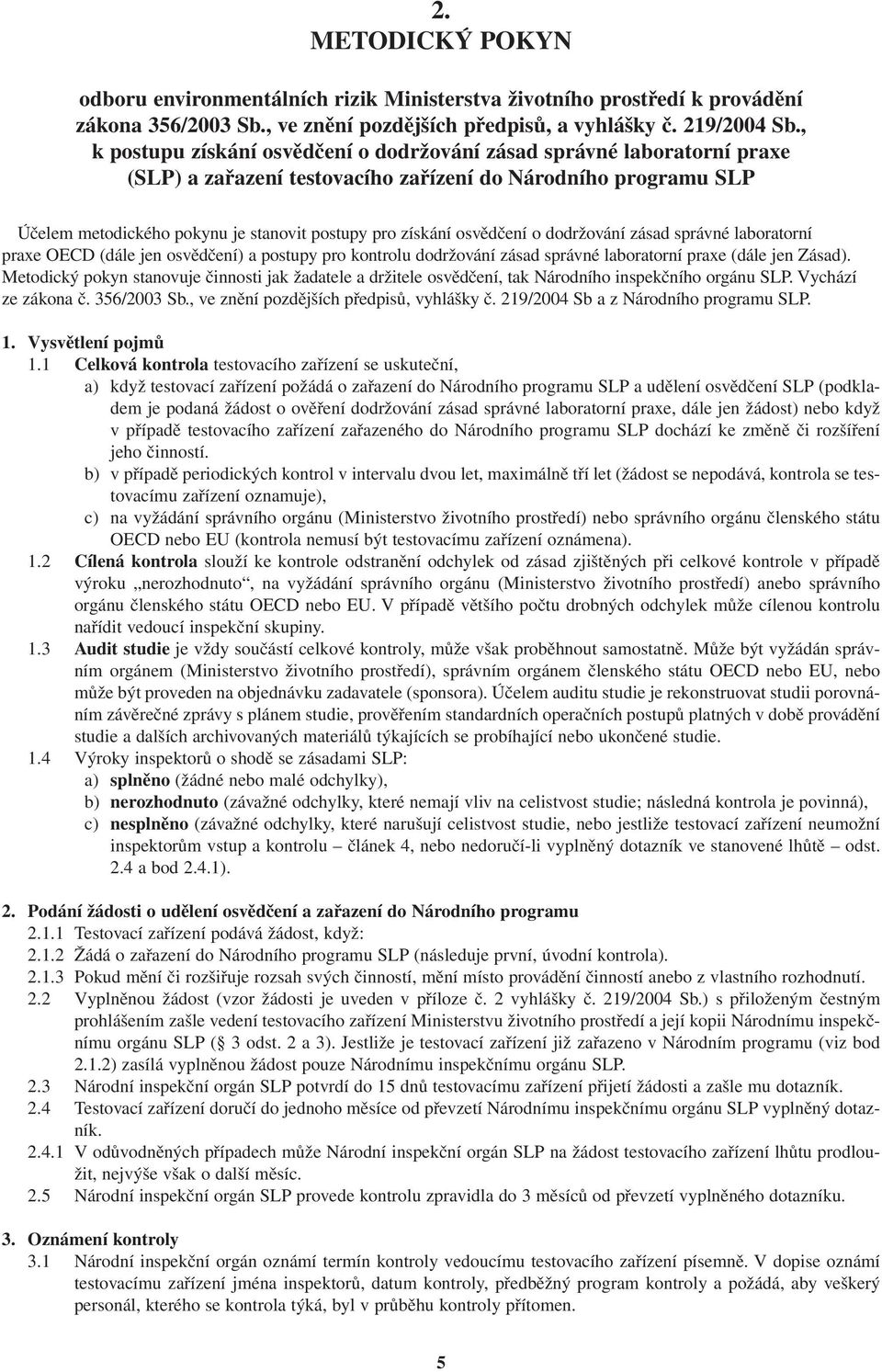 2.
METODICKÝ POKYN

odboru environmentálních rizik Ministerstva životního prostředí k provádění zákona 356/2003 Sb., ve znění pozdějších předpisů, a vyhlášky č. 219/2004 Sb., k postupu získání osvědčení o dodržování zásad správné laboratorní praxe (SLP) a zařazení testovacího zařízení do Národního programu SLP

Účelem metodického pokynu je stanovit postupy pro získání osvědčení o dodržování zásad správné laboratorní praxe OECD (dále jen osvědčení) a postupy pro kontrolu dodržování zásad správné laboratorní praxe (dále jen Zásad). Metodický pokyn stanovuje činnosti jak žadatele a držitele osvědčení, tak Národního inspekčního orgánu SLP. Vychází ze zákona č. 356/2003 Sb., ve znění pozdějších předpisů, vyhlášky č. 219/2004 Sb a z Národního programu SLP.

1. Vysvětlení pojmů
1.1 Celková kontrola testovacího zařízení se uskuteční,
a) když testovací zařízení požádá o zařazení do Národního programu SLP a udělení osvědčení SLP (podkladem je podaná žádost o ověření dodržování zásad správné laboratorní praxe, dále jen žádost) nebo když v případě testovacího zařízení zařazeného do Národního programu SLP dochází ke změně či rozšíření jeho činností.
b) v případě periodických kontrol v intervalu dvou let, maximálně tří let (žádost se nepodává, kontrola se testovacímu zařízení oznamuje),
c) na vyžádání správního orgánu (Ministerstvo životního prostředí) nebo správního orgánu členského státu OECD nebo EU (kontrola nemusí být testovacímu zařízení oznámena).
1.2 Cílená kontrola slouží ke kontrole odstranění odchylek od zásad zjištěných při celkové kontrole v případě výroku „nerozhodnuto“, na vyžádání správního orgánu (Ministerstvo životního prostředí) anebo správního orgánu členského státu OECD nebo EU. V případě většího počtu drobných odchylek může cílenou kontrolu nařídit vedoucí inspekční skupiny.
1.3 Audit studie je vždy součástí celkové kontroly, může však proběhnout samostatně. Může být vyžádán správním orgánem (Ministerstvo životního prostředí), správním orgánem členského státu OECD nebo EU, nebo může být proveden na objednávku zadavatele (sponsora). Účelem auditu studie je rekonstruovat studii porovnáním závěrečné zprávy s plánem studie, prověřením standardních operačních postupů platných v době provádění studie a dalších archivovaných materiálů týkajících se probíhající nebo ukončené studie.
1.4 Výroky inspektorů o shodě se zásadami SLP:
a) splněno (žádné nebo malé odchylky),
b) nerozhodnuto (závažné odchylky, které nemají vliv na celistvost studie; následná kontrola je povinná),
c) nesplněno (závažné odchylky, které narušují celistvost studie, nebo jestliže testovací zařízení neumožní inspektorům vstup a kontrolu – článek 4, nebo nedoručí-li vyplněný dotazník ve stanovené lhůtě – odst. 2.4 a bod 2.4.1).

2. Podání žádosti o udělení osvědčení a zařazení do Národního programu
2.1.1 Testovací zařízení podává žádost, když:
2.1.2 Žádá o zařazení do Národního programu SLP (následuje první, úvodní kontrola).
2.1.3 Pokud mění či rozšiřuje rozsah svých činností, mění místo provádění činností anebo z vlastního rozhodnutí.
2.2 Vyplněnou žádost (vzor žádosti je uveden v příloze č. 2 vyhlášky č. 219/2004 Sb.) s přiloženým čestným prohlášením zašle vedení testovacího zařízení Ministerstvu životního prostředí a její kopii Národnímu inspekčnímu orgánu SLP ( 3 odst. 2 a 3). Jestliže je testovací zařízení již zařazeno v Národním programu (viz bod 2.1.2) zasílá vyplněnou žádost pouze Národnímu inspekčnímu orgánu SLP.
2.3 Národní inspekční orgán SLP potvrdí do 15 dnů testovacímu zařízení přijetí žádosti a zašle mu dotazník.
2.4 Testovací zařízení doručí do jednoho měsíce od převzetí Národnímu inspekčnímu orgánu SLP vyplněný dotazník.
2.4.1 V odůvodněných případech může Národní inspekční orgán SLP na žádost testovacího zařízení lhůtu prodloužit, nejvýše však o další měsíc.
2.5 Národní inspekční orgán SLP provede kontrolu zpravidla do 3 měsíců od převzetí vyplněného dotazníku.

3. Oznámení kontroly
3.1 Národní inspekční orgán oznámí termín kontroly vedoucímu testovacího zařízení písemně. V dopise oznámí testovacímu zařízení jména inspektorů, datum kontroly, předběžný program kontroly a požádá, aby veškerý personál, kterého se kontrola týká, byl v průběhu kontroly přítomen.

5